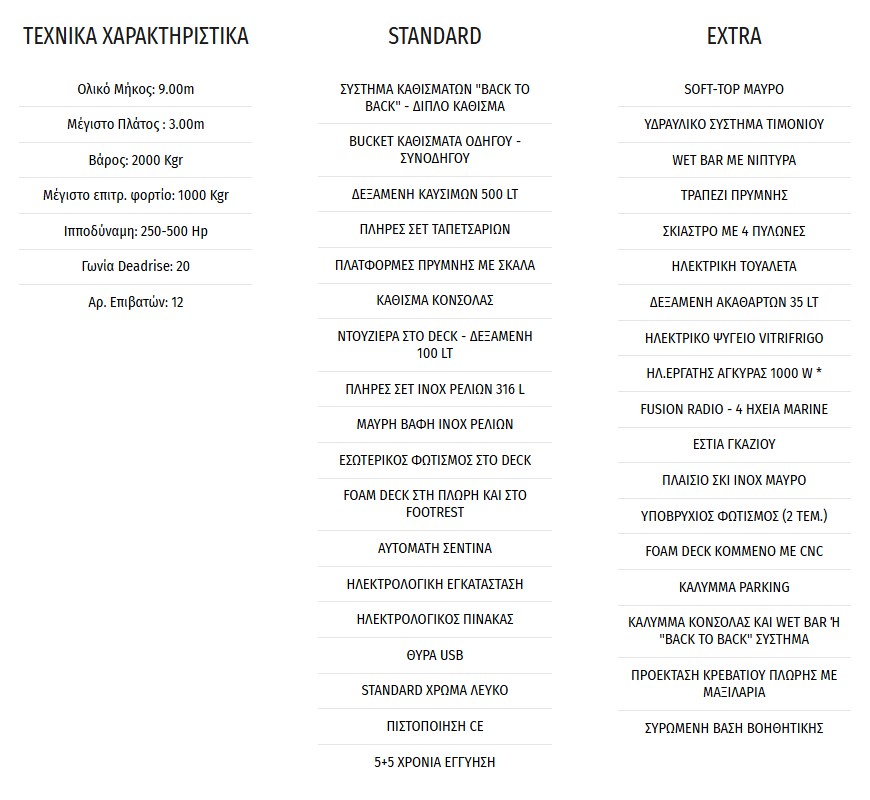 ΤΕΧΝΙΚΑ ΧΑΡΑΚΤΗΡΙΣΤΙΚΑ

Ολικό Μήκος: 9.00m

Μέγιστο Πλάτος : 3.00m

Βάρος: 2000 Kgr

Μέγιστο επιτρ. φορτίο: 1000 Kgr

Ιπποδύναμη: 250-500 Hp

Γωνία Deadrise: 20

Αρ. Επιβατών: 12

STANDARD

ΣΥΣΤΗΜΑ ΚΑΘΙΣΜΑΤΩΝ "BACK TO BACK" - ΔΙΠΛΟ ΚΑΘΙΣΜΑ

BUCKET ΚΑΘΙΣΜΑΤΑ ΟΔΗΓΟΥ - ΣΥΝΟΔΗΓΟΥ

ΔΕΞΑΜΕΝΗ ΚΑΥΣΙΜΩΝ 500 LT

ΠΛΗΡΕΣ ΣΕΤ ΤΑΠΕΤΣΑΡΙΩΝ

ΠΛΑΤΦΟΡΜΕΣ ΠΡΥΜΝΗΣ ΜΕ ΣΚΑΛΑ

ΚΑΘΙΣΜΑ ΚΟΝΣΟΛΑΣ

ΝΤΟΥΖΙΕΡΑ ΣΤΟ DECK - ΔΕΞΑΜΕΝΗ 100 LT

ΠΛΗΡΕΣ ΣΕΤ INOX ΡΕΛΙΩΝ 316 L

ΜΑΥΡΗ ΒΑΦΗ INOX ΡΕΛΙΩΝ

ΕΣΩΤΕΡΙΚΟΣ ΦΩΤΙΣΜΟΣ ΣΤΟ DECK

FOAM DECK ΣΤΗ ΠΛΩΡΗ ΚΑΙ ΣΤΟ FOOTREST

ΑΥΤΟΜΑΤΗ ΣΕΝΤΙΝΑ

ΗΛΕΚΤΡΟΛΟΓΙΚΗ ΕΓΚΑΤΑΣΤΑΣΗ

ΗΛΕΚΤΡΟΛΟΓΙΚΟΣ ΠΙΝΑΚΑΣ

ΘΥΡΑ USB

STANDARD ΧΡΩΜΑ ΛΕΥΚΟ

ΠΙΣΤΟΠΟΙΗΣΗ CE

5+5 ΧΡΟΝΙΑ ΕΓΓΥΗΣΗ

EXTRA

SOFT-TOP ΜΑΥΡΟ

ΥΔΡΑΥΛΙΚΟ ΣΥΣΤΗΜΑ ΤΙΜΟΝΙΟΥ

WET BAR ΜΕ ΝΙΠΤΥΡΑ

ΤΡΑΠΕΖΙ ΠΡΥΜΝΗΣ

ΣΚΙΑΣΤΡΟ ΜΕ 4 ΠΥΛΩΝΕΣ

ΗΛΕΚΤΡΙΚΗ ΤΟΥΑΛΕΤΑ

ΔΕΞΑΜΕΝΗ ΑΚΑΘΑΡΤΩΝ 35 LT

ΗΛΕΚΤΡΙΚΟ ΨΥΓΕΙΟ VITRIFRIGO

ΗΛ.ΕΡΓΑΤΗΣ ΑΓΚΥΡΑΣ 1000 W *

FUSION RADIO - 4 ΗΧΕΙΑ MARINE

ΕΣΤΙΑ ΓΚΑΖΙΟΥ

ΠΛΑΙΣΙΟ ΣΚΙ INOX ΜΑΥΡΟ

ΥΠΟΒΡΥΧΙΟΣ ΦΩΤΙΣΜΟΣ (2 ΤΕΜ.)

FOAM DECK ΚΟΜΜΕΝΟ ΜΕ CNC

ΚΑΛΥΜΜΑ PARKING

ΚΑΛΥΜΜΑ ΚΟΝΣΟΛΑΣ ΚΑΙ WET BAR Ή "BACK TO BACK" ΣΥΣΤΗΜΑ

ΠΡΟΕΚΤΑΣΗ ΚΡΕΒΑΤΙΟΥ ΠΛΩΡΗΣ ΜΕ ΜΑΞΙΛΑΡΙΑ

ΣΥΡΩΜΕΝΗ ΒΑΣΗ ΒΟΗΘΗΤΙΚΗΣ